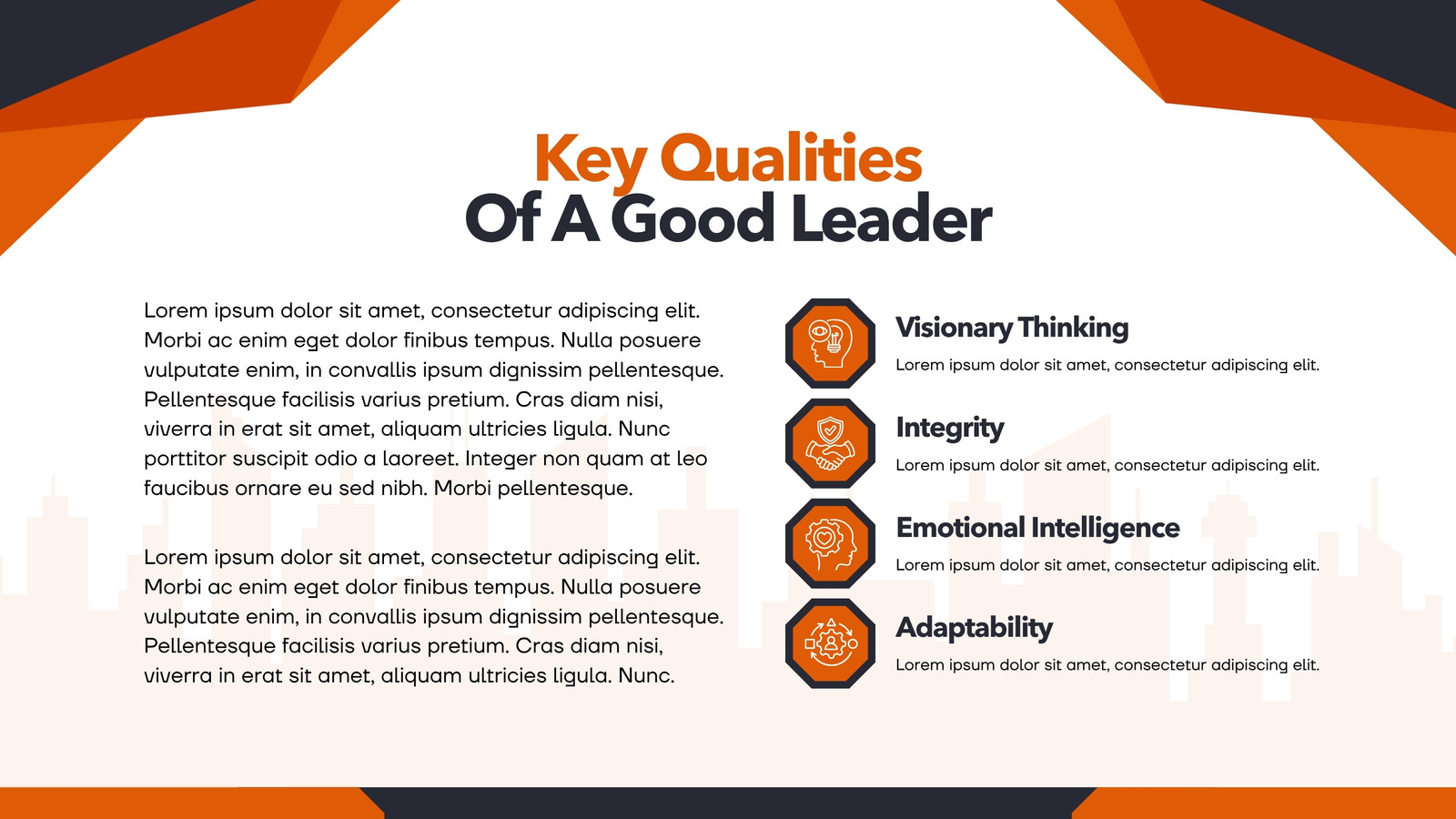 Key Qualities
Of A Good Leader

Lorem ipsum dolor sit amet, consectetur adipiscing elit. Morbi ac enim eget dolor finibus tempus. Nulla posuere vulputate enim, in convallis ipsum dignissim pellentesque. Pellentesque facilisis varius pretium. Cras diam nisi, viverra in erat sit amet, aliquam ultricies ligula. Nunc porttitor suscipit odio a laoreet. Integer non quam at leo faucibus ornare eu sed nibh. Morbi pellentesque.

Lorem ipsum dolor sit amet, consectetur adipiscing elit. Morbi ac enim eget dolor finibus tempus. Nulla posuere vulputate enim, in convallis ipsum dignissim pellentesque. Pellentesque facilisis varius pretium. Cras diam nisi, viverra in erat sit amet, aliquam ultricies ligula. Nunc.

Visionary Thinking
Lorem ipsum dolor sit amet, consectetur adipiscing elit.

Integrity
Lorem ipsum dolor sit amet, consectetur adipiscing elit.

Emotional Intelligence
Lorem ipsum dolor sit amet, consectetur adipiscing elit.

Adaptability
Lorem ipsum dolor sit amet, consectetur adipiscing elit.